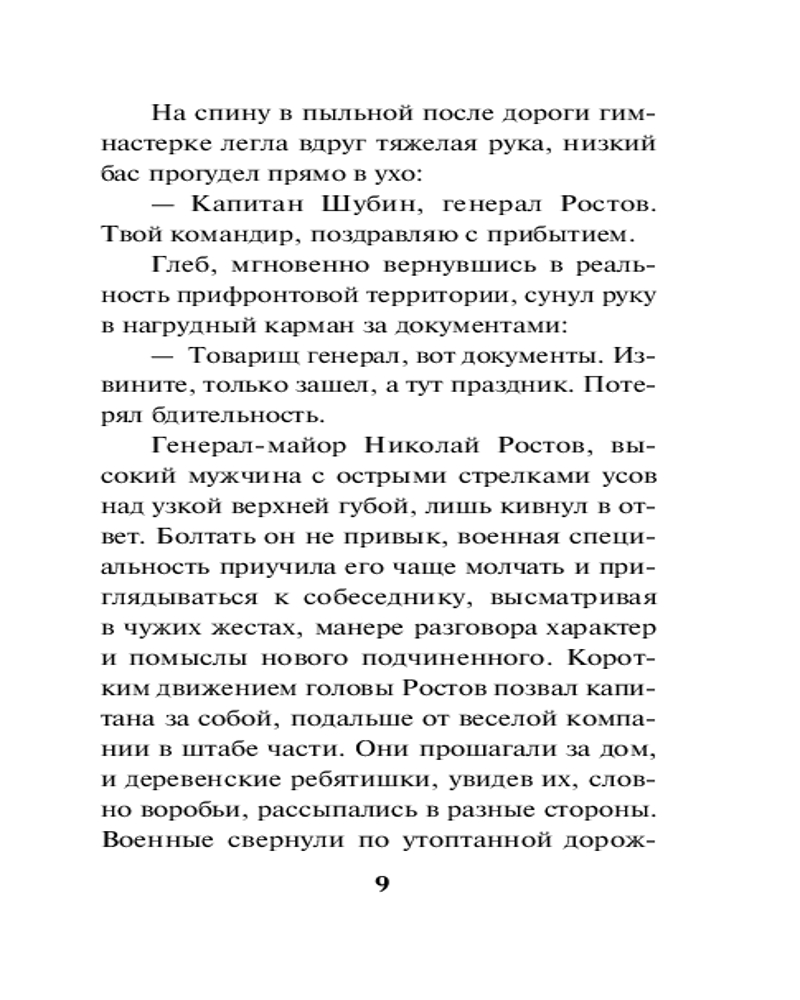 На спину в пыльной после дороги гимнастерке легла вдруг тяжелая рука, низкий бас прогудел прямо в ухо:

— Капитан Шубин, генерал Ростов. Твой командир, поздравляю с прибытием.

Глеб, мгновенно вернувшись в реальность прифронтовой территории, сунул руку в нагрудный карман за документами:

— Товарищ генерал, вот документы. Извините, только зашел, а тут праздник. Потерял бдительность.

Генерал-майор Николай Ростов, высокий мужчина с острыми стрелками усов над узкой верхней губой, лишь кивнул в ответ. Болтать он не привык, военная специальность приучила его чаще молчать и приглядываться к собеседнику, высматривая в чужих жестах, манере разговора характер и помыслы нового подчиненного. Коротким движением головы Ростов позвал капитана за собой, подальше от веселой компании в штабе части. Они прошагали за дом, и деревенские ребятишки, увидев их, словно воробьи, рассыпались в разные стороны. Военные свернули по утоптанной дорож-

9